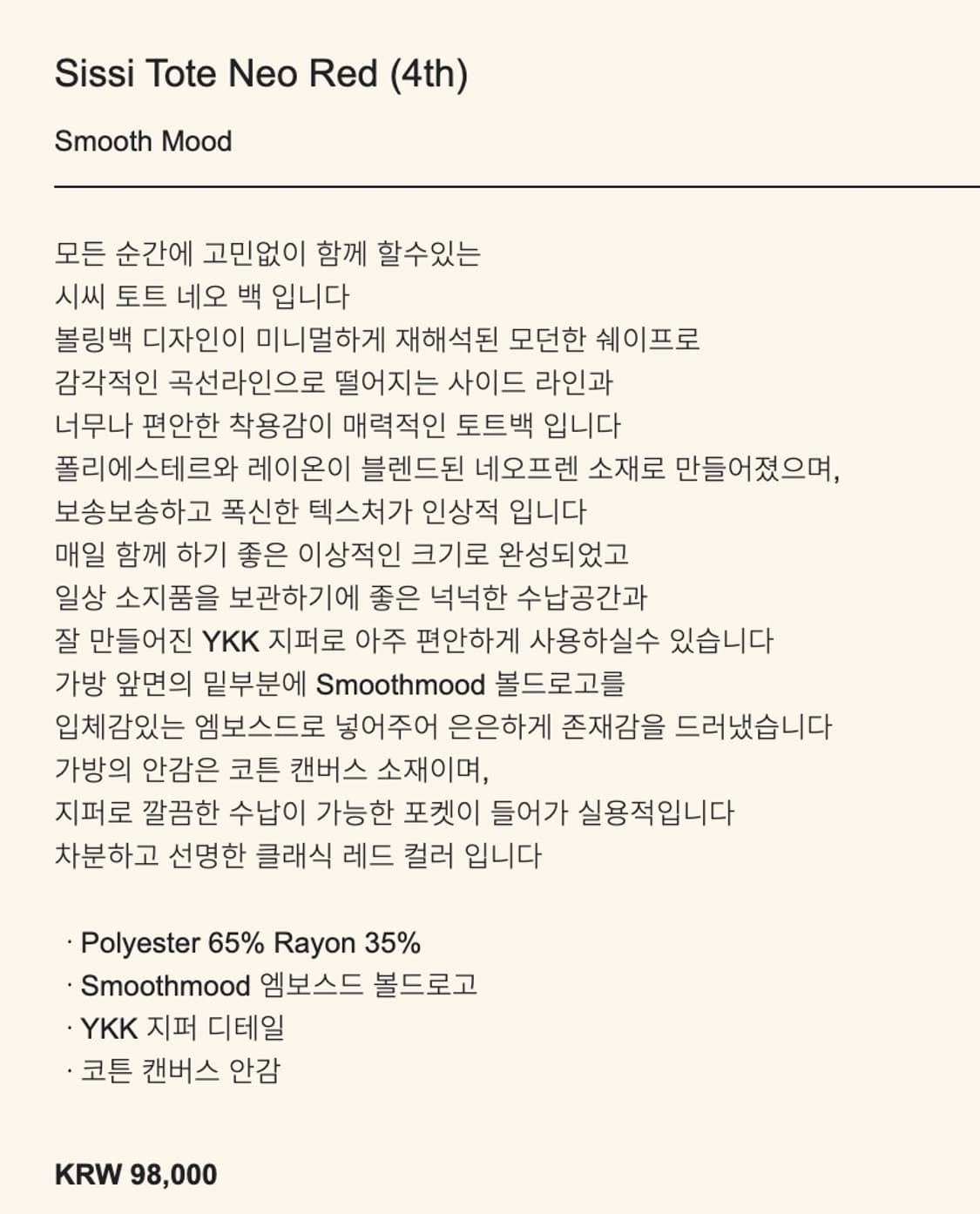 Sissi Tote Neo Red (4th)

Smooth Mood

모든 순간에 고민없이 함께 할수있는
시씨 토트 네오 백 입니다
볼링백 디자인이 미니멀하게 재해석된 모던한 쉐이프로
감각적인 곡선라인으로 떨어지는 사이드 라인과
너무나 편안한 착용감이 매력적인 토트백 입니다
폴리에스테르와 레이온이 블렌드된 네오프렌 소재로 만들어졌으며,
보송보송하고 폭신한 텍스처가 인상적 입니다
매일 함께 하기 좋은 이상적인 크기로 완성되었고
일상 소지품을 보관하기에 좋은 넉넉한 수납공간과
잘 만들어진 YKK 지퍼로 아주 편안하게 사용하실수 있습니다
가방 앞면의 밑부분에 Smoothmood 볼드로고를
입체감있는 엠보스드로 넣어주어 은은하게 존재감을 드러냈습니다
가방의 안감은 코튼 캔버스 소재이며,
지퍼로 깔끔한 수납이 가능한 포켓이 들어가 실용적입니다
차분하고 선명한 클래식 레드 컬러 입니다

· Polyester 65% Rayon 35%
· Smoothmood 엠보스드 볼드로고
· YKK 지퍼 디테일
· 코튼 캔버스 안감

KRW 98,000